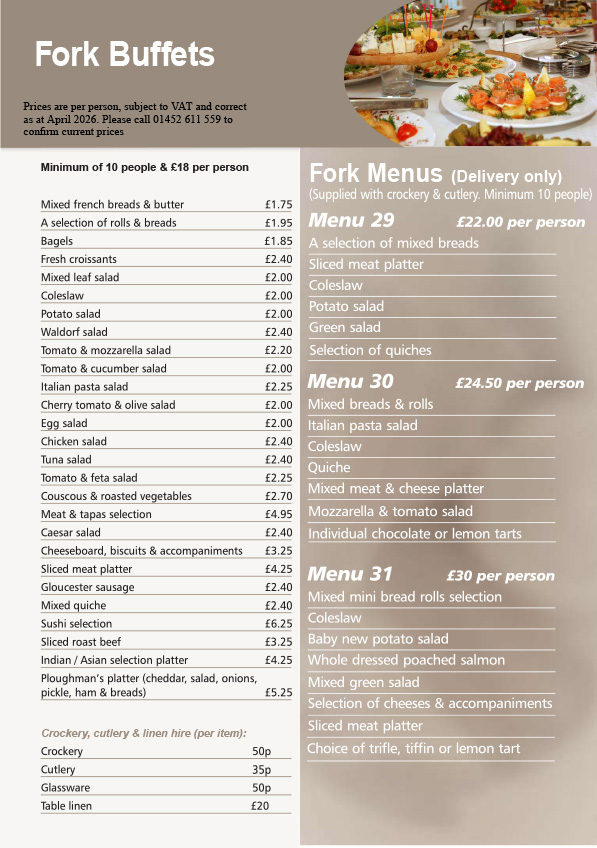 Fork Buffets

Prices are per person, subject to VAT and correct as at April 2026. Please call 01452 611 559 to confirm current prices

Minimum of 10 people & £18 per person

| | |
|---|---|
| Mixed french breads & butter | £1.75 |
| A selection of rolls & breads | £1.95 |
| Bagels | £1.85 |
| Fresh croissants | £2.40 |
| Mixed leaf salad | £2.00 |
| Coleslaw | £2.00 |
| Potato salad | £2.00 |
| Waldorf salad | £2.40 |
| Tomato & mozzarella salad | £2.20 |
| Tomato & cucumber salad | £2.00 |
| Italian pasta salad | £2.25 |
| Cherry tomato & olive salad | £2.00 |
| Egg salad | £2.00 |
| Chicken salad | £2.40 |
| Tuna salad | £2.40 |
| Tomato & feta salad | £2.25 |
| Couscous & roasted vegetables | £2.70 |
| Meat & tapas selection | £4.95 |
| Caesar salad | £2.40 |
| Cheeseboard, biscuits & accompaniments | £3.25 |
| Sliced meat platter | £4.25 |
| Gloucester sausage | £2.40 |
| Mixed quiche | £2.40 |
| Sushi selection | £6.25 |
| Sliced roast beef | £3.25 |
| Indian / Asian selection platter | £4.25 |
| Ploughman's platter (cheddar, salad, onions, pickle, ham & breads) | £5.25 |

Crockery, cutlery & linen hire (per item):

| | |
|---|---|
| Crockery | 50p |
| Cutlery | 35p |
| Glassware | 50p |
| Table linen | £20 |

Fork Menus (Delivery only)
(Supplied with crockery & cutlery. Minimum 10 people)

Menu 29 £22.00 per person
A selection of mixed breads
Sliced meat platter
Coleslaw
Potato salad
Green salad
Selection of quiches

Menu 30 £24.50 per person
Mixed breads & rolls
Italian pasta salad
Coleslaw
Quiche
Mixed meat & cheese platter
Mozzarella & tomato salad
Individual chocolate or lemon tarts

Menu 31 £30 per person
Mixed mini bread rolls selection
Coleslaw
Baby new potato salad
Whole dressed poached salmon
Mixed green salad
Selection of cheeses & accompaniments
Sliced meat platter
Choice of trifle, tiffin or lemon tart